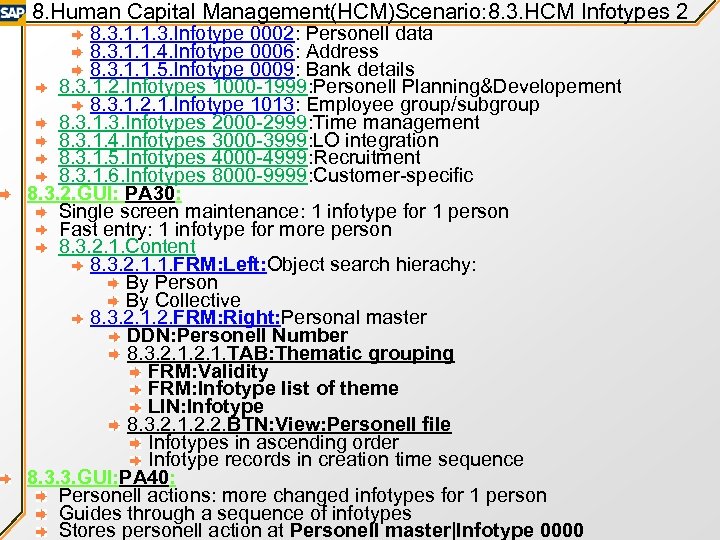 SAP 8.Human Capital Management(HCM)Scenario:8.3.HCM Infotypes 2

8.3.1.1.3.Infotype 0002: Personell data
8.3.1.1.4.Infotype 0006: Address
8.3.1.1.5.Infotype 0009: Bank details
8.3.1.2.Infotypes 1000-1999:Personell Planning&Developement
8.3.1.2.1.Infotype 1013: Employee group/subgroup
8.3.1.3.Infotypes 2000-2999:Time management
8.3.1.4.Infotypes 3000-3999:LO integration
8.3.1.5.Infotypes 4000-4999:Recruitment
8.3.1.6.Infotypes 8000-9999:Customer-specific
8.3.2.GUI: PA30:
Single screen maintenance: 1 infotype for 1 person
Fast entry: 1 infotype for more person
8.3.2.1.Content
8.3.2.1.1.FRM:Left:Object search hierachy:
By Person
By Collective
8.3.2.1.2.FRM:Right:Personal master
DDN:Personell Number
8.3.2.1.2.1.TAB:Thematic grouping
FRM:Validity
FRM:Infotype list of theme
LIN:Infotype
8.3.2.1.2.2.BTN:View:Personell file
Infotypes in ascending order
Infotype records in creation time sequence
8.3.3.GUI:PA40:
Personell actions: more changed infotypes for 1 person
Guides through a sequence of infotypes
Stores personell action at Personell master|Infotype 0000